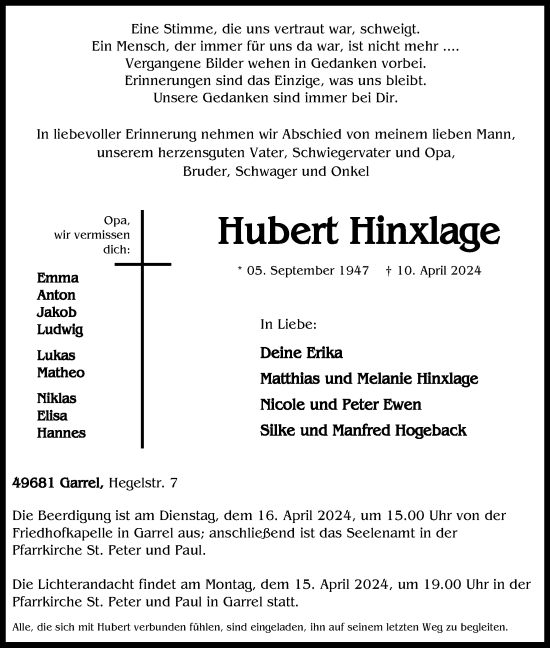 Eine Stimme, die uns vertraut war, schweigt.
Ein Mensch, der immer für uns da war, ist nicht mehr ....
Vergangene Bilder wehen in Gedanken vorbei.
Erinnerungen sind das Einzige, was uns bleibt.
Unsere Gedanken sind immer bei Dir.

In liebevoller Erinnerung nehmen wir Abschied von meinem lieben Mann, unserem herzensguten Vater, Schwiegervater und Opa, Bruder, Schwager und Onkel

Opa, wir vermissen dich:

Emma
Anton
Jakob
Ludwig

Lukas
Matheo

Niklas
Elisa
Hannes

Hubert Hinxlage

* 05. September 1947 † 10. April 2024

In Liebe:

Deine Erika
Matthias und Melanie Hinxlage
Nicole und Peter Ewen
Silke und Manfred Hogeback

49681 Garrel, Hegelstr. 7

Die Beerdigung ist am Dienstag, dem 16. April 2024, um 15.00 Uhr von der Friedhofkapelle in Garrel aus; anschließend ist das Seelenamt in der Pfarrkirche St. Peter und Paul.

Die Lichterandacht findet am Montag, dem 15. April 2024, um 19.00 Uhr in der Pfarrkirche St. Peter und Paul in Garrel statt.

Alle, die sich mit Hubert verbunden fühlen, sind eingeladen, ihn auf seinem letzten Weg zu begleiten.